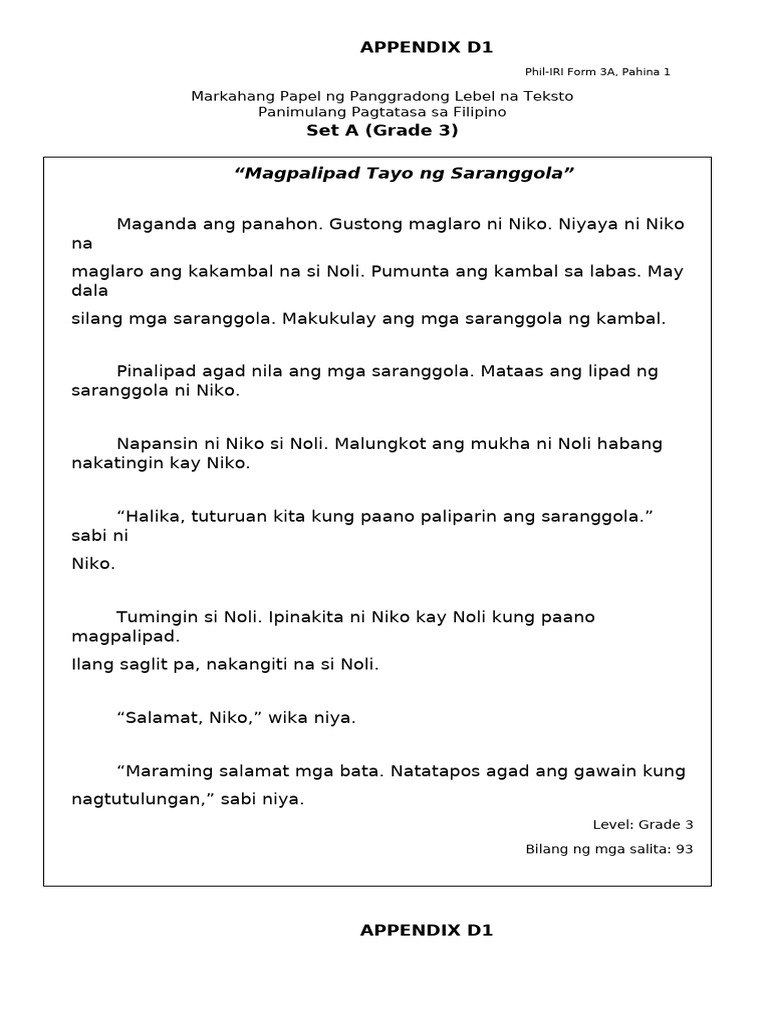 APPENDIX D1

Phil-IRI Form 3A, Pahina 1

Markahang Papel ng Panggradong Lebel na Teksto
Panimulang Pagtatasa sa Filipino
Set A (Grade 3)

"Magpalipad Tayo ng Saranggola"

Maganda ang panahon. Gustong maglaro ni Niko. Niyaya ni Niko na maglaro ang kakambal na si Noli. Pumunta ang kambal sa labas. May dala silang mga saranggola. Makukulay ang mga saranggola ng kambal.

Pinalipad agad nila ang mga saranggola. Mataas ang lipad ng saranggola ni Niko.

Napansin ni Niko si Noli. Malungkot ang mukha ni Noli habang nakatingin kay Niko.

"Halika, tuturuan kita kung paano paliparin ang saranggola." sabi ni Niko.

Tumingin si Noli. Ipinakita ni Niko kay Noli kung paano magpalipad. Ilang saglit pa, nakangiti na si Noli.

"Salamat, Niko," wika niya.

"Maraming salamat mga bata. Natatapos agad ang gawain kung nagtutulungan," sabi niya.

Level: Grade 3

Bilang ng mga salita: 93

APPENDIX D1